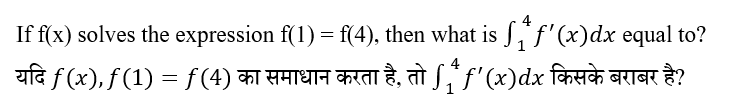 If f(x) solves the expression f(1) = f(4), then what is $\int_1^4 f'(x)dx$ equal to?
यदि $f(x), f(1) = f(4)$ का समाधान करता है, तो $\int_1^4 f'(x)dx$ किसके बराबर है?